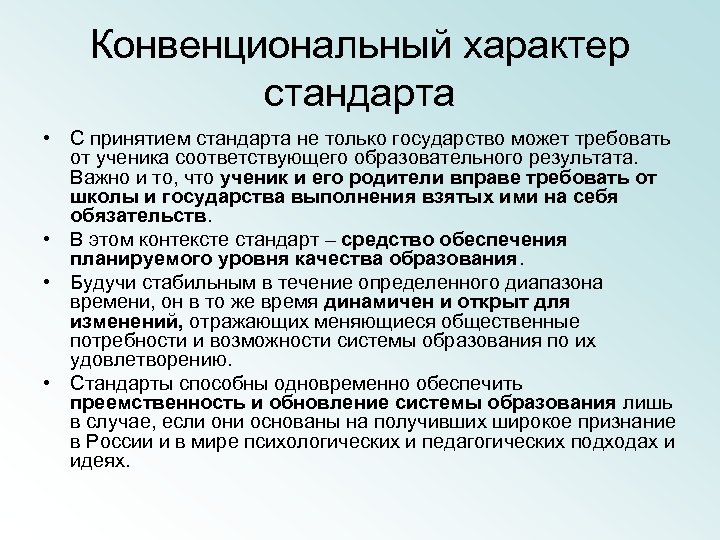 Конвенциональный характер стандарта

• С принятием стандарта не только государство может требовать от ученика соответствующего образовательного результата. Важно и то, что ученик и его родители вправе требовать от школы и государства выполнения взятых ими на себя обязательств.

• В этом контексте стандарт – средство обеспечения планируемого уровня качества образования.

• Будучи стабильным в течение определенного диапазона времени, он в то же время динамичен и открыт для изменений, отражающих меняющиеся общественные потребности и возможности системы образования по их удовлетворению.

• Стандарты способны одновременно обеспечить преемственность и обновление системы образования лишь в случае, если они основаны на получивших широкое признание в России и в мире психологических и педагогических подходах и идеях.